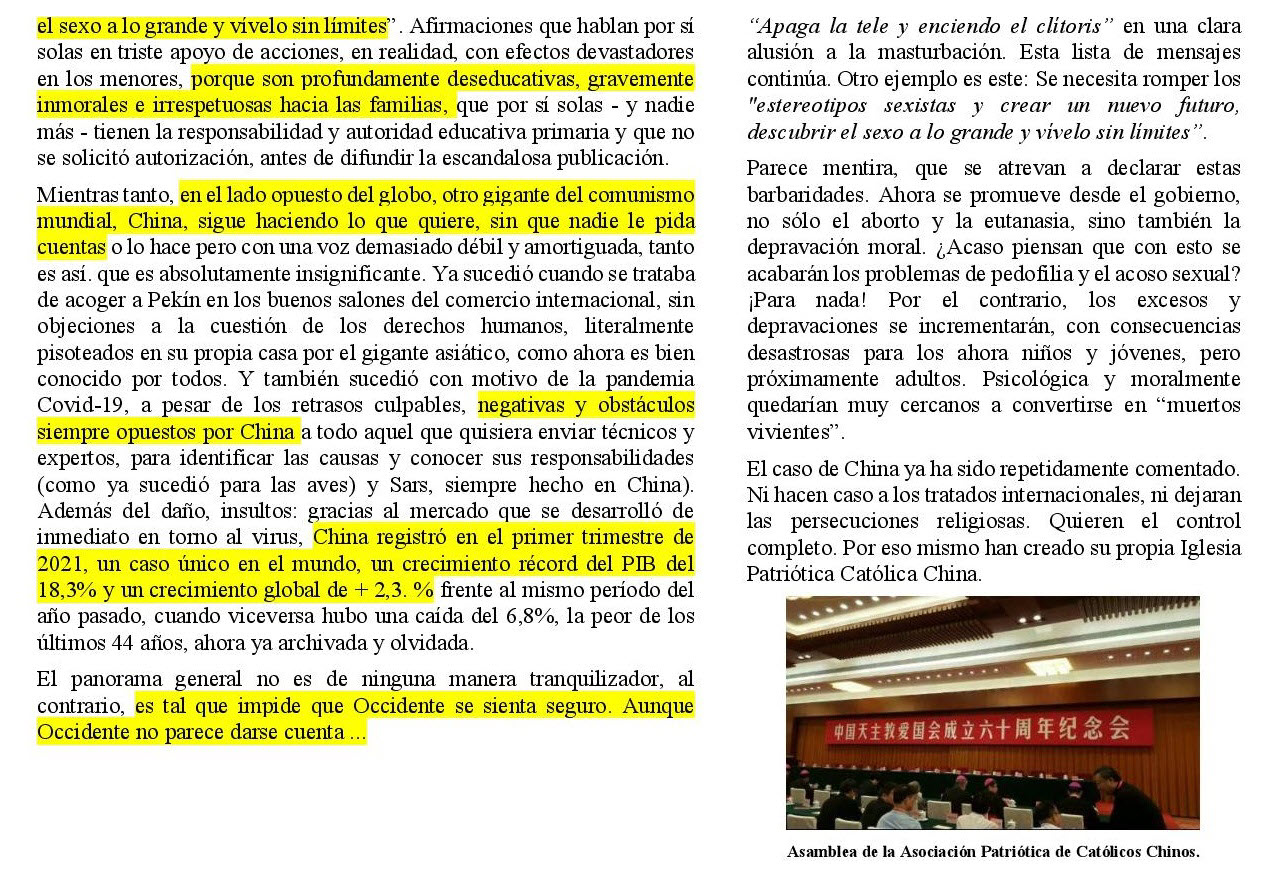 el sexo a lo grande y vívelo sin límites". Afirmaciones que hablan por sí solas en triste apoyo de acciones, en realidad, con efectos devastadores en los menores, porque son profundamente deseducativas, gravemente inmorales e irrespetuosas hacia las familias, que por sí solas - y nadie más - tienen la responsabilidad y autoridad educativa primaria y que no se solicitó autorización, antes de difundir la escandalosa publicación.

Mientras tanto, en el lado opuesto del globo, otro gigante del comunismo mundial, China, sigue haciendo lo que quiere, sin que nadie le pida cuentas o lo hace pero con una voz demasiado débil y amortiguada, tanto es así. que es absolutamente insignificante. Ya sucedió cuando se trataba de acoger a Pekín en los buenos salones del comercio internacional, sin objeciones a la cuestión de los derechos humanos, literalmente pisoteados en su propia casa por el gigante asiático, como ahora es bien conocido por todos. Y también sucedió con motivo de la pandemia Covid-19, a pesar de los retrasos culpables, negativas y obstáculos siempre opuestos por China a todo aquel que quisiera enviar técnicos y expertos, para identificar las causas y conocer sus responsabilidades (como ya sucedió para las aves) y Sars, siempre hecho en China). Además del daño, insultos: gracias al mercado que se desarrolló de inmediato en torno al virus, China registró en el primer trimestre de 2021, un caso único en el mundo, un crecimiento récord del PIB del 18,3% y un crecimiento global de + 2,3. % frente al mismo período del año pasado, cuando viceversa hubo una caída del 6,8%, la peor de los últimos 44 años, ahora ya archivada y olvidada.

El panorama general no es de ninguna manera tranquilizador, al contrario, es tal que impide que Occidente se sienta seguro. Aunque Occidente no parece darse cuenta ...

"Apaga la tele y enciendo el clítoris" en una clara alusión a la masturbación. Esta lista de mensajes continúa. Otro ejemplo es este: Se necesita romper los "estereotipos sexistas y crear un nuevo futuro, descubrir el sexo a lo grande y vívelo sin límites".

Parece mentira, que se atrevan a declarar estas barbaridades. Ahora se promueve desde el gobierno, no sólo el aborto y la eutanasia, sino también la depravación moral. ¿Acaso piensan que con esto se acabarán los problemas de pedofilia y el acoso sexual? ¡Para nada! Por el contrario, los excesos y depravaciones se incrementarán, con consecuencias desastrosas para los ahora niños y jóvenes, pero próximamente adultos. Psicológica y moralmente quedarían muy cercanos a convertirse en "muertos vivientes".

El caso de China ya ha sido repetidamente comentado. Ni hacen caso a los tratados internacionales, ni dejaran las persecuciones religiosas. Quieren el control completo. Por eso mismo han creado su propia Iglesia Patriótica Católica China.

中国天主教爱国会成立六十周年纪念会

Asamblea de la Asociación Patriótica de Católicos Chinos.